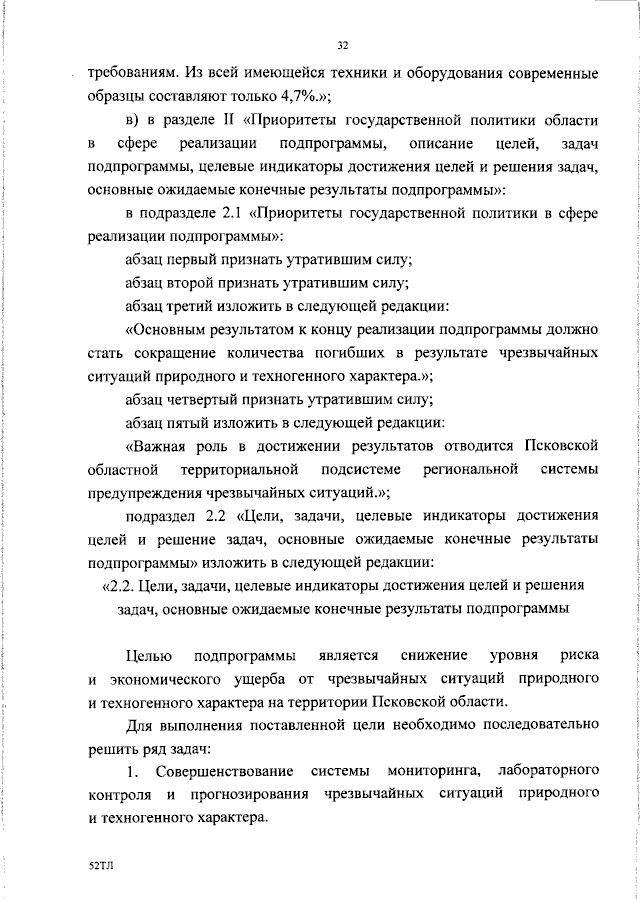 32

требованиям. Из всей имеющейся техники и оборудования современные образцы составляют только 4,7%.»;

в) в разделе II «Приоритеты государственной политики области в сфере реализации подпрограммы, описание целей, задач подпрограммы, целевые индикаторы достижения целей и решения задач, основные ожидаемые конечные результаты подпрограммы»:

в подразделе 2.1 «Приоритеты государственной политики в сфере реализации подпрограммы»:

абзац первый признать утратившим силу;

абзац второй признать утратившим силу;

абзац третий изложить в следующей редакции:

«Основным результатом к концу реализации подпрограммы должно стать сокращение количества погибших в результате чрезвычайных ситуаций природного и техногенного характера.»;

абзац четвертый признать утратившим силу;

абзац пятый изложить в следующей редакции:

«Важная роль в достижении результатов отводится Псковской областной территориальной подсистеме региональной системы предупреждения чрезвычайных ситуаций.»;

подраздел 2.2 «Цели, задачи, целевые индикаторы достижения целей и решение задач, основные ожидаемые конечные результаты подпрограммы» изложить в следующей редакции:

«2.2. Цели, задачи, целевые индикаторы достижения целей и решения задач, основные ожидаемые конечные результаты подпрограммы

Целью подпрограммы является снижение уровня риска и экономического ущерба от чрезвычайных ситуаций природного и техногенного характера на территории Псковской области.

Для выполнения поставленной цели необходимо последовательно решить ряд задач:

1. Совершенствование системы мониторинга, лабораторного контроля и прогнозирования чрезвычайных ситуаций природного и техногенного характера.

52ТЛ